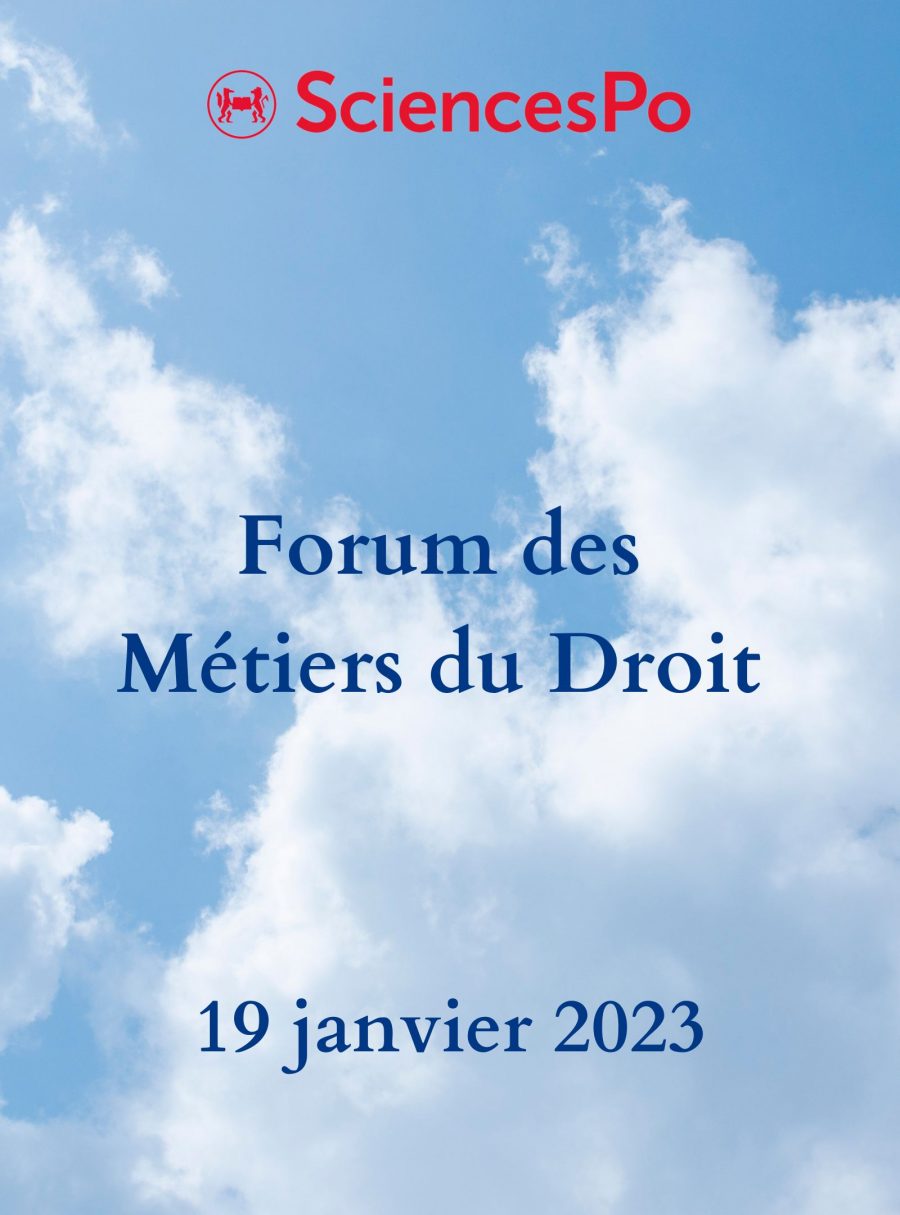 SciencesPo

Forum des
Métiers du Droit

19 janvier 2023